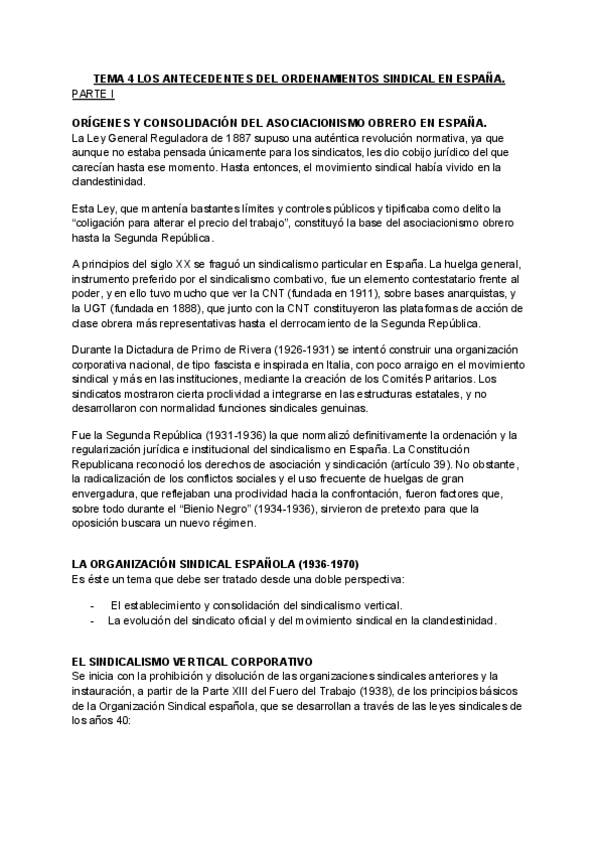 TEMA 4 LOS ANTECEDENTES DEL ORDENAMIENTOS SINDICAL EN ESPAÑA.
PARTE I

ORÍGENES Y CONSOLIDACIÓN DEL ASOCIACIONISMO OBRERO EN ESPAÑA.
La Ley General Reguladora de 1887 supuso una auténtica revolución normativa, ya que aunque no estaba pensada únicamente para los sindicatos, les dio cobijo jurídico del que carecían hasta ese momento. Hasta entonces, el movimiento sindical había vivido en la clandestinidad.

Esta Ley, que mantenía bastantes límites y controles públicos y tipificaba como delito la "coligación para alterar el precio del trabajo", constituyó la base del asociacionismo obrero hasta la Segunda República.

A principios del siglo XX se fraguó un sindicalismo particular en España. La huelga general, instrumento preferido por el sindicalismo combativo, fue un elemento contestatario frente al poder, y en ello tuvo mucho que ver la CNT (fundada en 1911), sobre bases anarquistas, y la UGT (fundada en 1888), que junto con la CNT constituyeron las plataformas de acción de clase obrera más representativas hasta el derrocamiento de la Segunda República.

Durante la Dictadura de Primo de Rivera (1926-1931) se intentó construir una organización corporativa nacional, de tipo fascista e inspirada en Italia, con poco arraigo en el movimiento sindical y más en las instituciones, mediante la creación de los Comités Paritarios. Los sindicatos mostraron cierta proclividad a integrarse en las estructuras estatales, y no desarrollaron con normalidad funciones sindicales genuinas.

Fue la Segunda República (1931-1936) la que normalizó definitivamente la ordenación y la regularización jurídica e institucional del sindicalismo en España. La Constitución Republicana reconoció los derechos de asociación y sindicación (artículo 39). No obstante, la radicalización de los conflictos sociales y el uso frecuente de huelgas de gran envergadura, que reflejaban una proclividad hacia la confrontación, fueron factores que, sobre todo durante el "Bienio Negro" (1934-1936), sirvieron de pretexto para que la oposición buscara un nuevo régimen.

LA ORGANIZACIÓN SINDICAL ESPAÑOLA (1936-1970)
Es éste un tema que debe ser tratado desde una doble perspectiva:

- El establecimiento y consolidación del sindicalismo vertical.
- La evolución del sindicato oficial y del movimiento sindical en la clandestinidad.

EL SINDICALISMO VERTICAL CORPORATIVO
Se inicia con la prohibición y disolución de las organizaciones sindicales anteriores y la instauración, a partir de la Parte XIII del Fuero del Trabajo (1938), de los principios básicos de la Organización Sindical española, que se desarrollan a través de las leyes sindicales de los años 40: